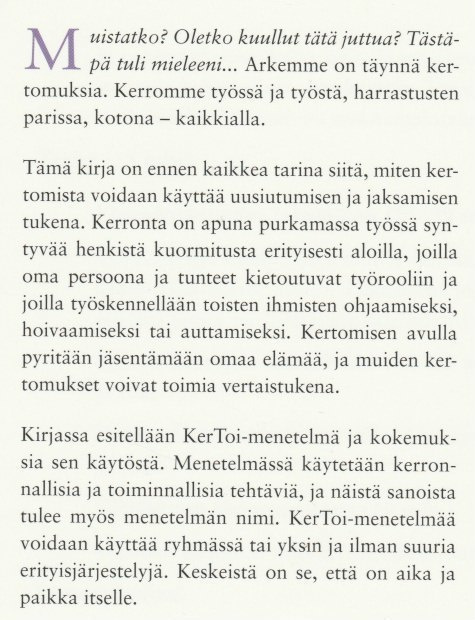 Muistatko? Oletko kuullut tätä juttua? Tästäpä tuli mieleeni... Arkemme on täynnä kertomuksia. Kerromme työssä ja työstä, harrastusten parissa, kotona – kaikkialla.

Tämä kirja on ennen kaikkea tarina siitä, miten kertomista voidaan käyttää uusiutumisen ja jaksamisen tukena. Kerronta on apuna purkamassa työssä syntyvää henkistä kuormitusta erityisesti aloilla, joilla oma persoona ja tunteet kietoutuvat työrooliin ja joilla työskennellään toisten ihmisten ohjaamiseksi, hoivaamiseksi tai auttamiseksi. Kertomisen avulla pyritään jäsentämään omaa elämää, ja muiden kertomukset voivat toimia vertaistukena.

Kirjassa esitellään KerToi-menetelmä ja kokemuksia sen käytöstä. Menetelmässä käytetään kerronnallisia ja toiminnallisia tehtäviä, ja näistä sanoista tulee myös menetelmän nimi. KerToi-menetelmää voidaan käyttää ryhmässä tai yksin ja ilman suuria erityisjärjestelyjä. Keskeistä on se, että on aika ja paikka itselle.